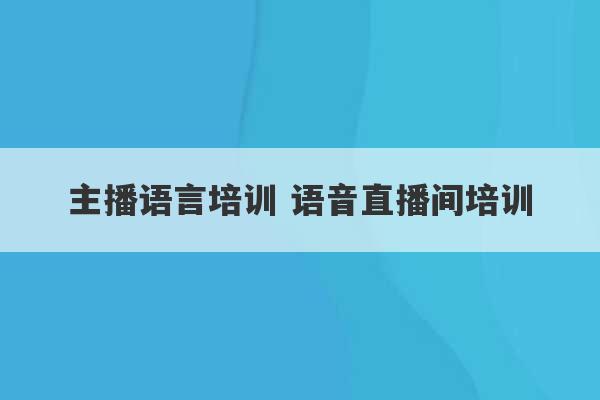 主播语言培训 语音直播间培训